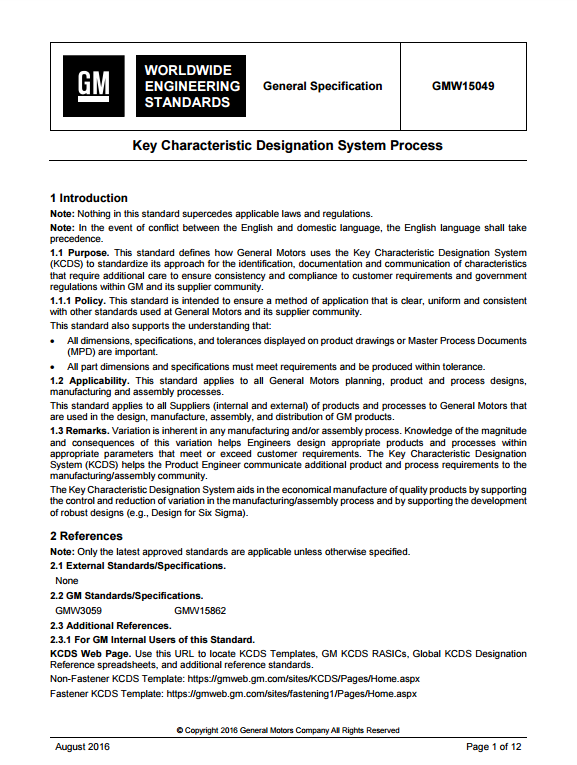 GM

WORLDWIDE ENGINEERING STANDARDS

General Specification

GMW15049

Key Characteristic Designation System Process

1 Introduction

Note: Nothing in this standard supercedes applicable laws and regulations.

Note: In the event of conflict between the English and domestic language, the English language shall take precedence.

1.1 Purpose. This standard defines how General Motors uses the Key Characteristic Designation System (KCDS) to standardize its approach for the identification, documentation and communication of characteristics that require additional care to ensure consistency and compliance to customer requirements and government regulations within GM and its supplier community.

1.1.1 Policy. This standard is intended to ensure a method of application that is clear, uniform and consistent with other standards used at General Motors and its supplier community.

This standard also supports the understanding that:

• All dimensions, specifications, and tolerances displayed on product drawings or Master Process Documents (MPD) are important.

• All part dimensions and specifications must meet requirements and be produced within tolerance.

1.2 Applicability. This standard applies to all General Motors planning, product and process designs, manufacturing and assembly processes.

This standard applies to all Suppliers (internal and external) of products and processes to General Motors that are used in the design, manufacture, assembly, and distribution of GM products.

1.3 Remarks. Variation is inherent in any manufacturing and/or assembly process. Knowledge of the magnitude and consequences of this variation helps Engineers design appropriate products and processes within appropriate parameters that meet or exceed customer requirements. The Key Characteristic Designation System (KCDS) helps the Product Engineer communicate additional product and process requirements to the manufacturing/assembly community.

The Key Characteristic Designation System aids in the economical manufacture of quality products by supporting the control and reduction of variation in the manufacturing/assembly process and by supporting the development of robust designs (e.g., Design for Six Sigma).

2 References

Note: Only the latest approved standards are applicable unless otherwise specified.

2.1 External Standards/Specifications.

None

2.2 GM Standards/Specifications.

GMW3059 GMW15862

2.3 Additional References.

2.3.1 For GM Internal Users of this Standard.

KCDS Web Page. Use this URL to locate KCDS Templates, GM KCDS RASICs, Global KCDS Designation Reference spreadsheets, and additional reference standards.

Non-Fastener KCDS Template: https://gmweb.gm.com/sites/KCDS/Pages/Home.aspx

Fastener KCDS Template: https://gmweb.gm.com/sites/fastening1/Pages/Home.aspx

© Copyright 2016 General Motors Company All Rights Reserved

August 2016

Page 1 of 12